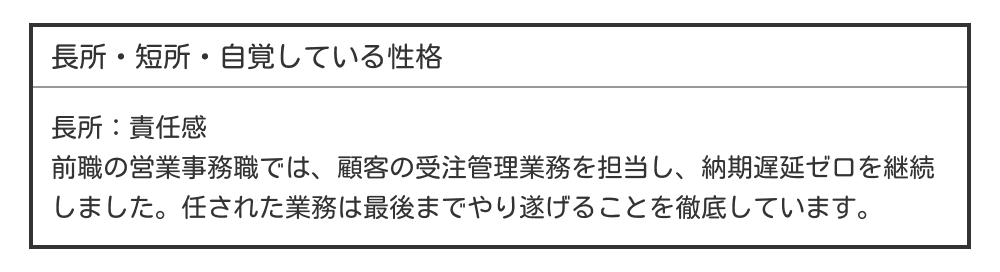 長所・短所・自覚している性格

長所：責任感
前職の営業事務職では、顧客の受注管理業務を担当し、納期遅延ゼロを継続しました。任された業務は最後までやり遂げることを徹底しています。